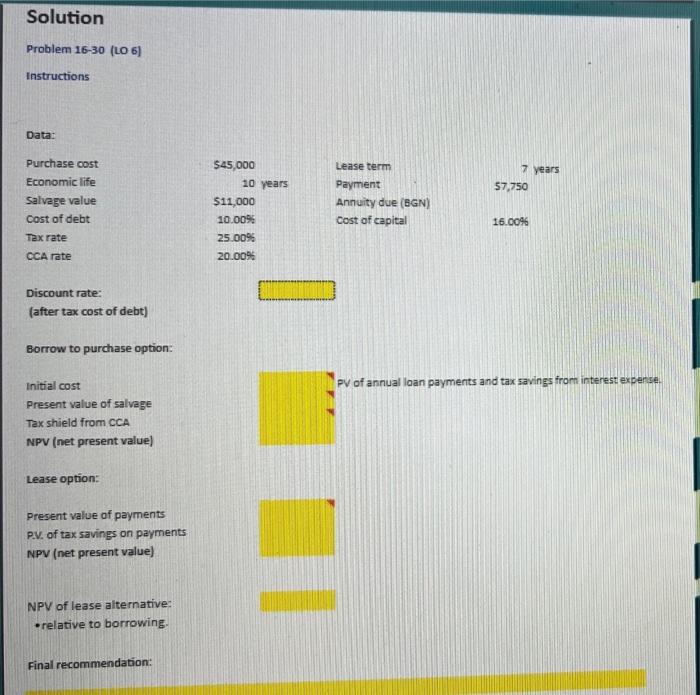 Solution

Problem 16-30 (LO 6)

Instructions

Data:

Purchase cost $45,000
Economic life 10 years
Salvage value $11,000
Cost of debt 10.00%
Tax rate 25.00%
CCA rate 20.00%

Lease term 7 years
Payment $7,750
Annuity due (BGN)
Cost of capital 16.00%

Discount rate:
(after tax cost of debt)

Borrow to purchase option:

Initial cost
Present value of salvage
Tax shield from CCA
NPV (net present value)

PV of annual loan payments and tax savings from interest expense.

Lease option:

Present value of payments
P.V. of tax savings on payments
NPV (net present value)

NPV of lease alternative:
• relative to borrowing.

Final recommendation: